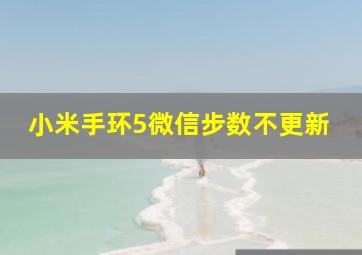 小米手环5微信步数不更新